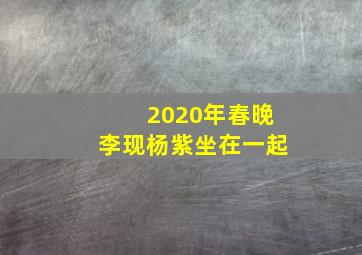 2020年春晚
李现杨紫坐在一起